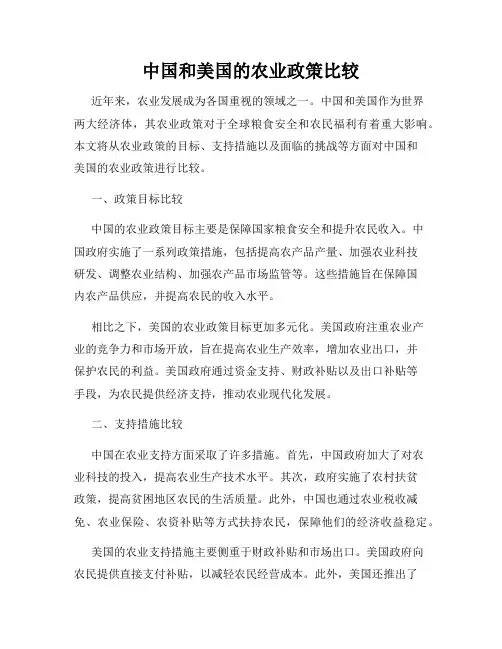 中国和美国的农业政策比较

近年来，农业发展成为各国重视的领域之一。中国和美国作为世界两大经济体，其农业政策对于全球粮食安全和农民福利有着重大影响。本文将从农业政策的目标、支持措施以及面临的挑战等方面对中国和美国的农业政策进行比较。

一、政策目标比较

中国的农业政策目标主要是保障国家粮食安全和提升农民收入。中国政府实施了一系列政策措施，包括提高农产品产量、加强农业科技研发、调整农业结构、加强农产品市场监管等。这些措施旨在保障国内农产品供应，并提高农民的收入水平。

相比之下，美国的农业政策目标更加多元化。美国政府注重农业产业的竞争力和市场开放，旨在提高农业生产效率，增加农业出口，并保护农民的利益。美国政府通过资金支持、财政补贴以及出口补贴等手段，为农民提供经济支持，推动农业现代化发展。

二、支持措施比较

中国在农业支持方面采取了许多措施。首先，中国政府加大了对农业科技的投入，提高农业生产技术水平。其次，政府实施了农村扶贫政策，提高贫困地区农民的生活质量。此外，中国也通过农业税收减免、农业保险、农资补贴等方式扶持农民，保障他们的经济收益稳定。

美国的农业支持措施主要侧重于财政补贴和市场出口。美国政府向农民提供直接支付补贴，以减轻农民经营成本。此外，美国还推出了